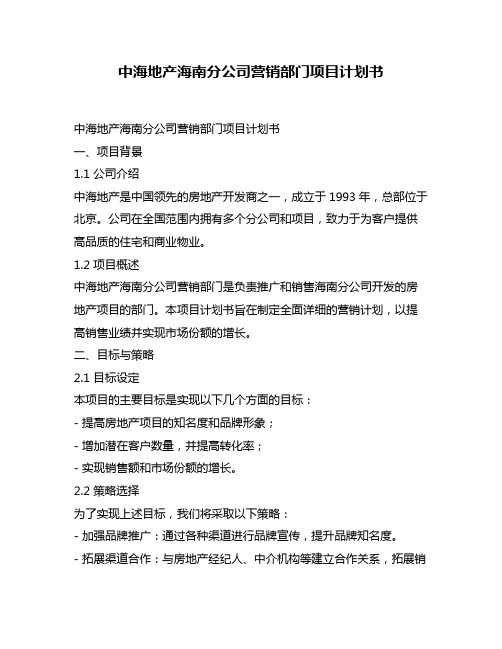 中海地产海南分公司营销部门项目计划书

中海地产海南分公司营销部门项目计划书

一、项目背景

1.1 公司介绍

中海地产是中国领先的房地产开发商之一，成立于 1993 年，总部位于北京。公司在全国范围内拥有多个分公司和项目，致力于为客户提供高品质的住宅和商业物业。

1.2 项目概述

中海地产海南分公司营销部门是负责推广和销售海南分公司开发的房地产项目的部门。本项目计划书旨在制定全面详细的营销计划，以提高销售业绩并实现市场份额的增长。

二、目标与策略

2.1 目标设定

本项目的主要目标是实现以下几个方面的目标：

- 提高房地产项目的知名度和品牌形象；

- 增加潜在客户数量，并提高转化率；

- 实现销售额和市场份额的增长。

2.2 策略选择

为了实现上述目标，我们将采取以下策略：

- 加强品牌推广：通过各种渠道进行品牌宣传，提升品牌知名度。

- 拓展渠道合作：与房地产经纪人、中介机构等建立合作关系，拓展销